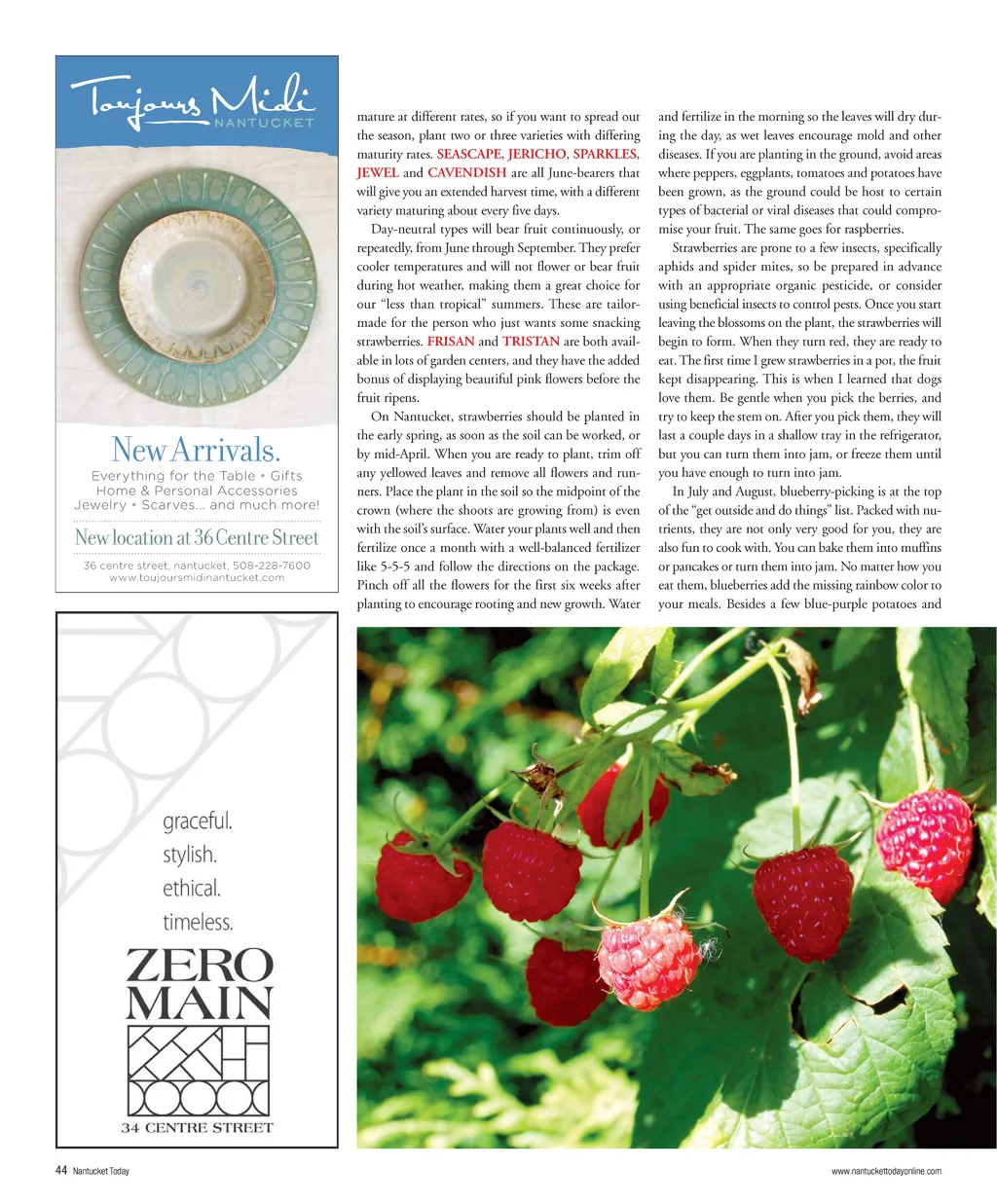 Toujours Midi
NANTUCKET

New Arrivals.
Everything for the Table • Gifts
Home & Personal Accessories
Jewelry • Scarves... and much more!

New location at 36 Centre Street

36 centre street, nantucket, 508-228-7600
www.toujoursmidinantucket.com

graceful.
stylish.
ethical.
timeless.

ZERO MAIN

34 CENTRE STREET

mature at different rates, so if you want to spread out the season, plant two or three varieties with differing maturity rates. SEASCAPE, JERICHO, SPARKLES, JEWEL and CAVENDISH are all June-bearers that will give you an extended harvest time, with a different variety maturing about every five days.

Day-neutral types will bear fruit continuously, or repeatedly, from June through September. They prefer cooler temperatures and will not flower or bear fruit during hot weather, making them a great choice for our "less than tropical" summers. These are tailor-made for the person who just wants some snacking strawberries. FRISAN and TRISTAN are both available in lots of garden centers, and they have the added bonus of displaying beautiful pink flowers before the fruit ripens.

On Nantucket, strawberries should be planted in the early spring, as soon as the soil can be worked, or by mid-April. When you are ready to plant, trim off any yellowed leaves and remove all flowers and runners. Place the plant in the soil so the midpoint of the crown (where the shoots are growing from) is even with the soil's surface. Water your plants well and then fertilize once a month with a well-balanced fertilizer like 5-5-5 and follow the directions on the package. Pinch off all the flowers for the first six weeks after planting to encourage rooting and new growth. Water and fertilize in the morning so the leaves will dry during the day, as wet leaves encourage mold and other diseases. If you are planting in the ground, avoid areas where peppers, eggplants, tomatoes and potatoes have been grown, as the ground could be host to certain types of bacterial or viral diseases that could compromise your fruit. The same goes for raspberries.

Strawberries are prone to a few insects, specifically aphids and spider mites, so be prepared in advance with an appropriate organic pesticide, or consider using beneficial insects to control pests. Once you start leaving the blossoms on the plant, the strawberries will begin to form. When they turn red, they are ready to eat. The first time I grew strawberries in a pot, the fruit kept disappearing. This is when I learned that dogs love them. Be gentle when you pick the berries, and try to keep the stem on. After you pick them, they will last a couple days in a shallow tray in the refrigerator, but you can turn them into jam, or freeze them until you have enough to turn into jam.

In July and August, blueberry-picking is at the top of the "get outside and do things" list. Packed with nutrients, they are not only very good for you, they are also fun to cook with. You can bake them into muffins or pancakes or turn them into jam. No matter how you eat them, blueberries add the missing rainbow color to your meals. Besides a few blue-purple potatoes and

44 Nantucket Today

www.nantuckettodayonline.com